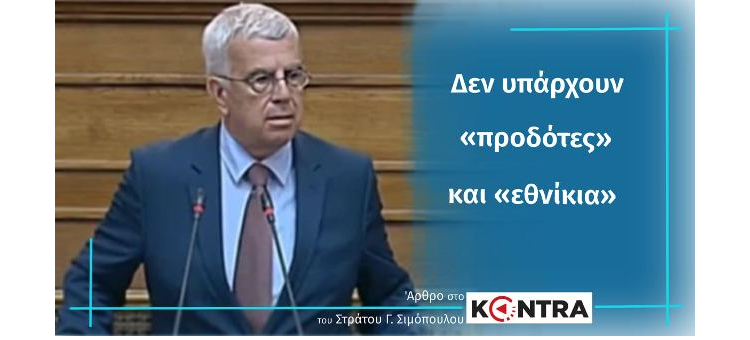 Δεν υπάρχουν «προδότες» και «εθνίκια»

Άρθρο στο KONTRA
του Στράτου Γ. Σιμόπουλου